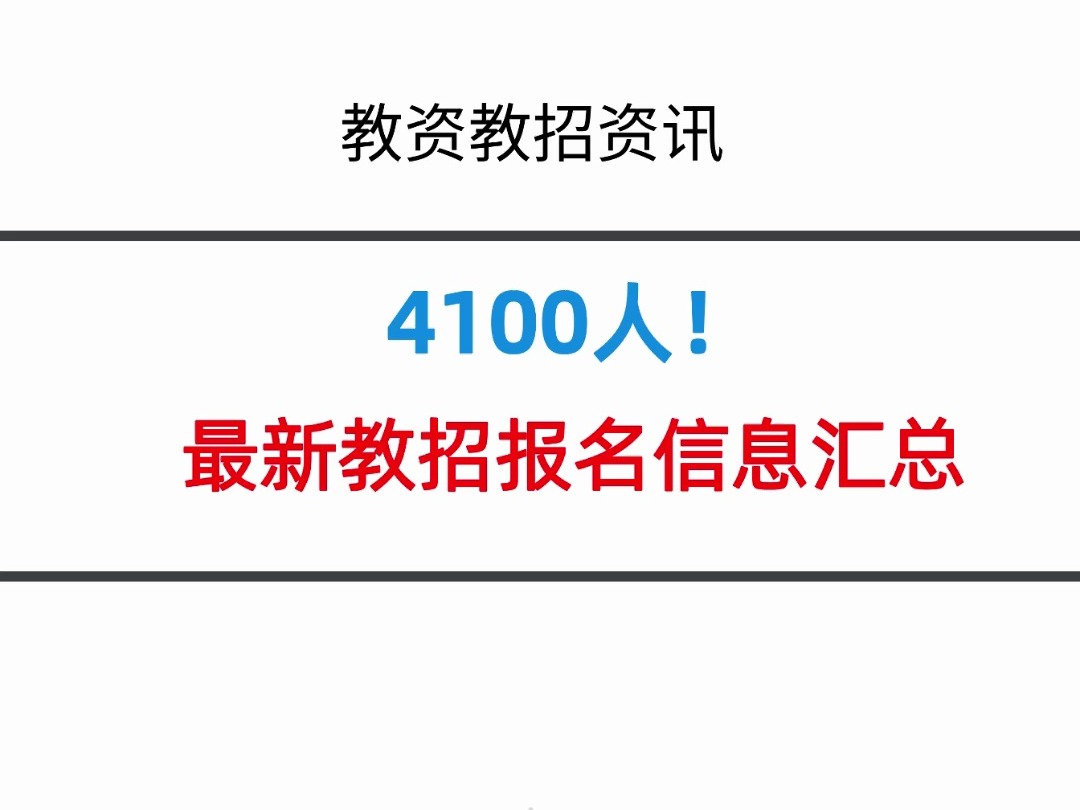 教资教招资讯

4100人！

最新教招报名信息汇总